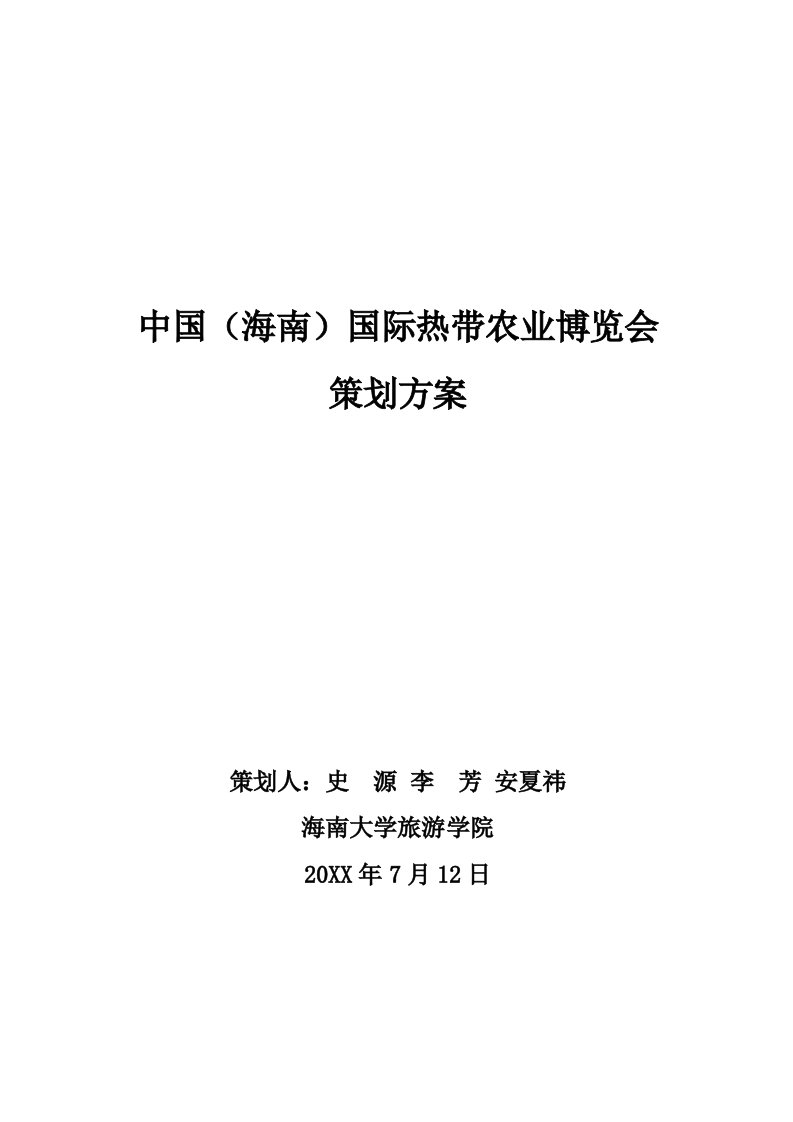 中国（海南）国际热带农业博览会

策划方案

策划人：史 源 李 芳 安夏祎

海南大学旅游学院

20XX 年 7 月 12 日